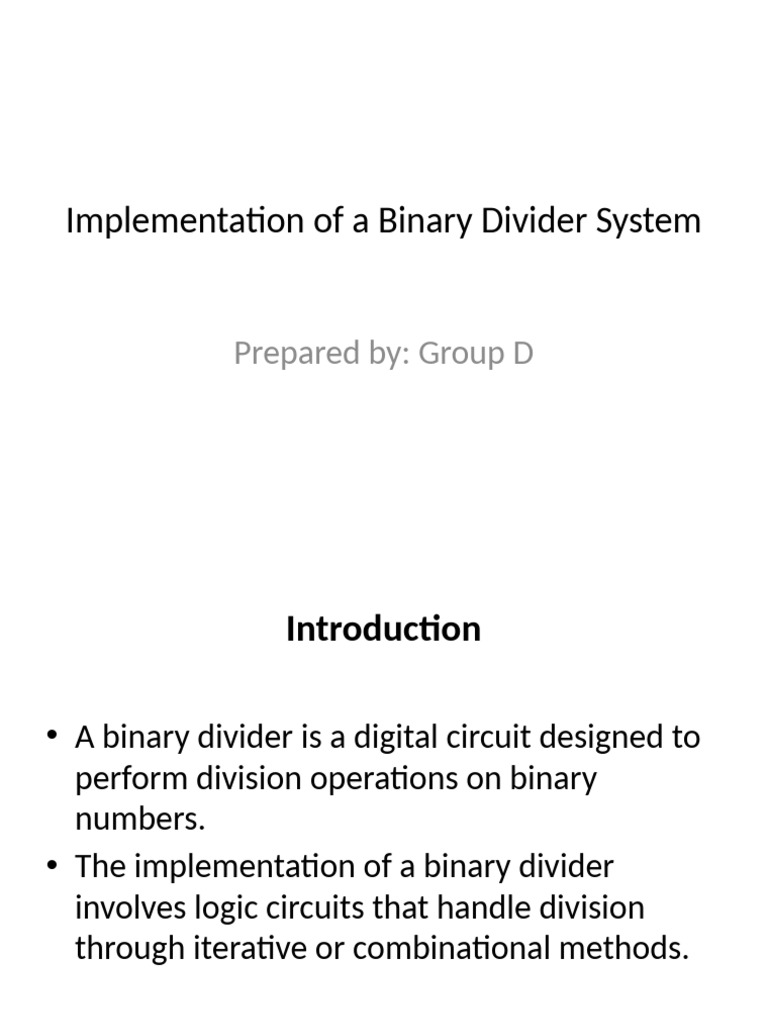 Implementation of a Binary Divider System

Prepared by: Group D

Introduction

• A binary divider is a digital circuit designed to perform division operations on binary numbers.
• The implementation of a binary divider involves logic circuits that handle division through iterative or combinational methods.